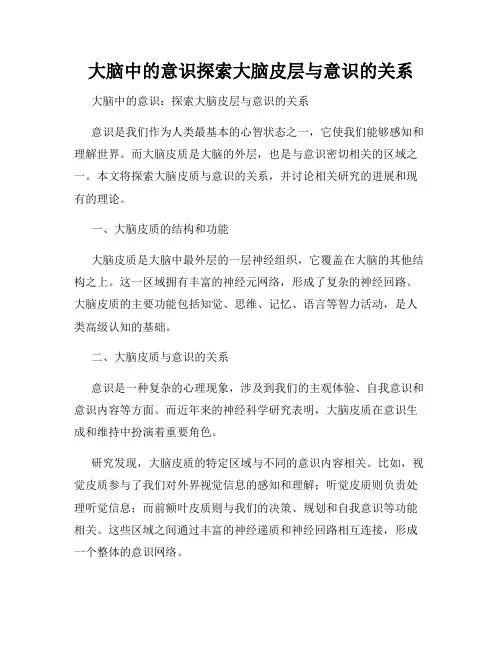 大脑中的意识探索大脑皮层与意识的关系

大脑中的意识：探索大脑皮层与意识的关系

意识是我们作为人类最基本的心智状态之一，它使我们能够感知和理解世界。而大脑皮质是大脑的外层，也是与意识密切相关的区域之一。本文将探索大脑皮质与意识的关系，并讨论相关研究的进展和现有的理论。

一、大脑皮质的结构和功能

大脑皮质是大脑中最外层的一层神经组织，它覆盖在大脑的其他结构之上。这一区域拥有丰富的神经元网络，形成了复杂的神经回路。大脑皮质的主要功能包括知觉、思维、记忆、语言等智力活动，是人类高级认知的基础。

二、大脑皮质与意识的关系

意识是一种复杂的心理现象，涉及到我们的主观体验、自我意识和意识内容等方面。而近年来的神经科学研究表明，大脑皮质在意识生成和维持中扮演着重要角色。

研究发现，大脑皮质的特定区域与不同的意识内容相关。比如，视觉皮质参与了我们对外界视觉信息的感知和理解；听觉皮质则负责处理听觉信息；而前额叶皮质则与我们的决策、规划和自我意识等功能相关。这些区域之间通过丰富的神经递质和神经回路相互连接，形成一个整体的意识网络。